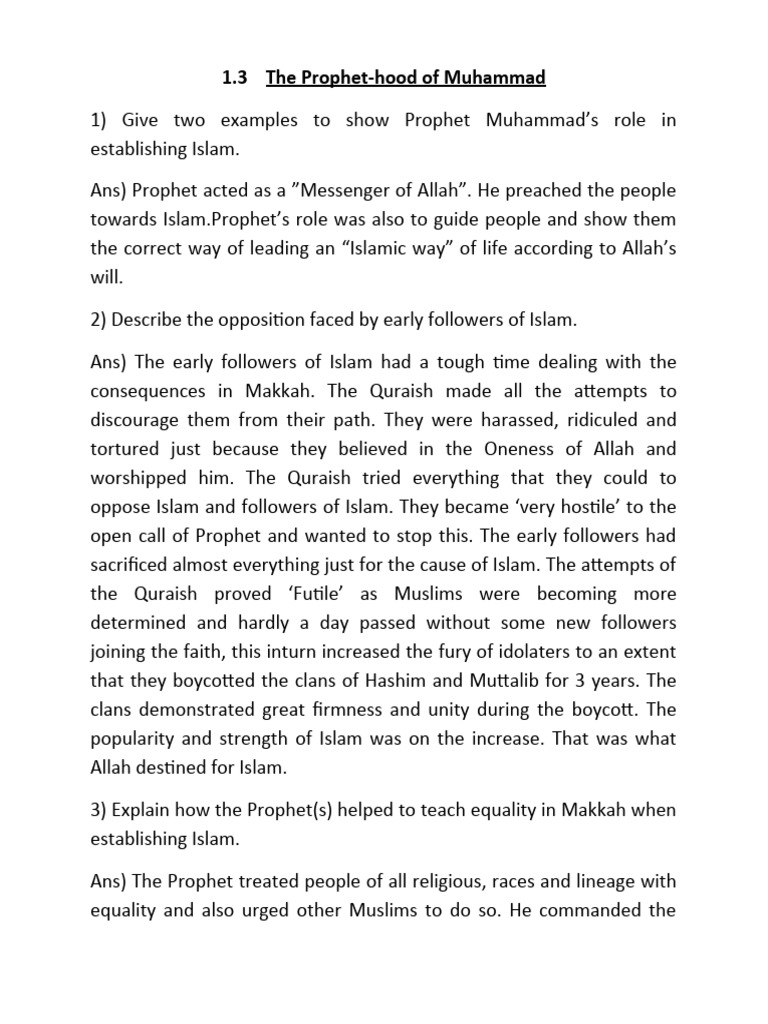 1.3 The Prophet-hood of Muhammad

1) Give two examples to show Prophet Muhammad's role in establishing Islam.

Ans) Prophet acted as a "Messenger of Allah". He preached the people towards Islam.Prophet's role was also to guide people and show them the correct way of leading an "Islamic way" of life according to Allah's will.

2) Describe the opposition faced by early followers of Islam.

Ans) The early followers of Islam had a tough time dealing with the consequences in Makkah. The Quraish made all the attempts to discourage them from their path. They were harassed, ridiculed and tortured just because they believed in the Oneness of Allah and worshipped him. The Quraish tried everything that they could to oppose Islam and followers of Islam. They became 'very hostile' to the open call of Prophet and wanted to stop this. The early followers had sacrificed almost everything just for the cause of Islam. The attempts of the Quraish proved 'Futile' as Muslims were becoming more determined and hardly a day passed without some new followers joining the faith, this inturn increased the fury of idolaters to an extent that they boycotted the clans of Hashim and Muttalib for 3 years. The clans demonstrated great firmness and unity during the boycott. The popularity and strength of Islam was on the increase. That was what Allah destined for Islam.

3) Explain how the Prophet(s) helped to teach equality in Makkah when establishing Islam.

Ans) The Prophet treated people of all religious, races and lineage with equality and also urged other Muslims to do so. He commanded the